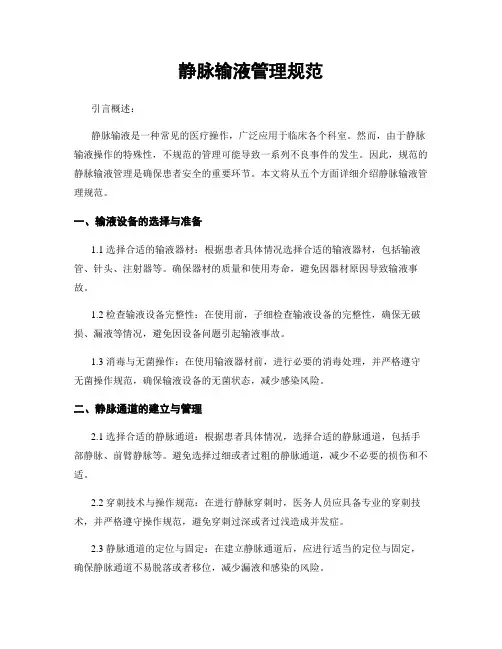 静脉输液管理规范

引言概述：

静脉输液是一种常见的医疗操作，广泛应用于临床各个科室。然而，由于静脉输液操作的特殊性，不规范的管理可能导致一系列不良事件的发生。因此，规范的静脉输液管理是确保患者安全的重要环节。本文将从五个方面详细介绍静脉输液管理规范。

一、输液设备的选择与准备

1.1 选择合适的输液器材：根据患者具体情况选择合适的输液器材，包括输液管、针头、注射器等。确保器材的质量和使用寿命，避免因器材原因导致输液事故。

1.2 检查输液设备完整性：在使用前，子细检查输液设备的完整性，确保无破损、漏液等情况，避免因设备问题引起输液事故。

1.3 消毒与无菌操作：在使用输液器材前，进行必要的消毒处理，并严格遵守无菌操作规范，确保输液设备的无菌状态，减少感染风险。

二、静脉通道的建立与管理

2.1 选择合适的静脉通道：根据患者具体情况，选择合适的静脉通道，包括手部静脉、前臂静脉等。避免选择过细或者过粗的静脉通道，减少不必要的损伤和不适。

2.2 穿刺技术与操作规范：在进行静脉穿刺时，医务人员应具备专业的穿刺技术，并严格遵守操作规范，避免穿刺过深或者过浅造成并发症。

2.3 静脉通道的定位与固定：在建立静脉通道后，应进行适当的定位与固定，确保静脉通道不易脱落或者移位，减少漏液和感染的风险。